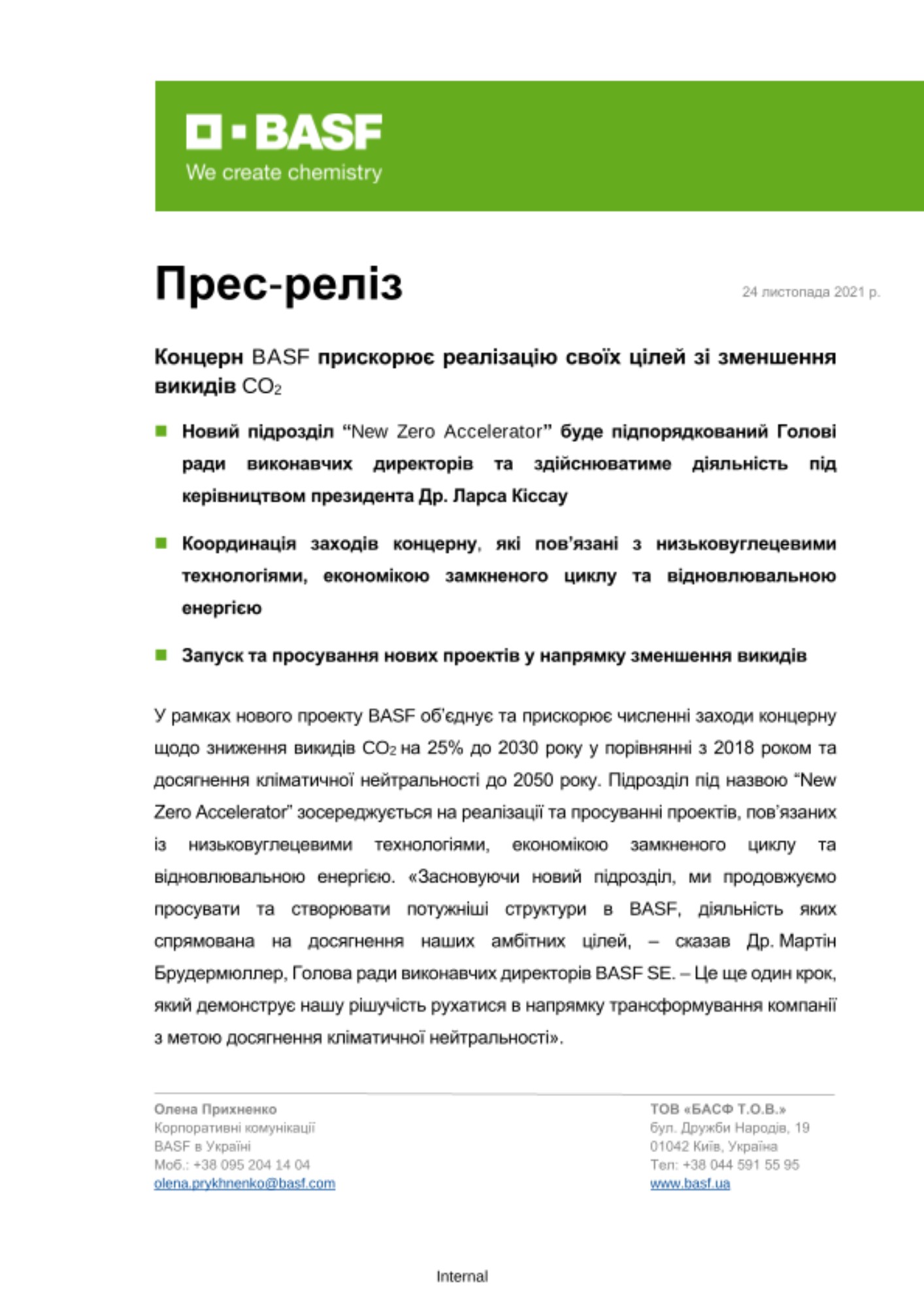 BASF
We create chemistry

Прес-реліз

24 листопада 2021 р.

Концерн BASF прискорює реалізацію своїх цілей зі зменшення викидів $CO_2$

Новий підрозділ “New Zero Accelerator” буде підпорядкований Голові ради виконавчих директорів та здійснюватиме діяльність під керівництвом президента Др. Ларса Кіссау

Координація заходів концерну, які пов’язані з низьковуглецевими технологіями, економікою замкненого циклу та відновлювальною енергією

Запуск та просування нових проектів у напрямку зменшення викидів

У рамках нового проекту BASF об’єднує та прискорює численні заходи концерну щодо зниження викидів $CO_2$ на 25% до 2030 року у порівнянні з 2018 роком та досягнення кліматичної нейтральності до 2050 року. Підрозділ під назвою “New Zero Accelerator” зосереджується на реалізації та просуванні проектів, пов’язаних із низьковуглецевими технологіями, економікою замкненого циклу та відновлювальною енергією. «Засновуючи новий підрозділ, ми продовжуємо просувати та створювати потужніші структури в BASF, діяльність яких спрямована на досягнення наших амбітних цілей, – сказав Др. Мартін Брудермюллер, Голова ради виконавчих директорів BASF SE. – Це ще один крок, який демонструє нашу рішучість рухатися в напрямку трансформування компанії з метою досягнення кліматичної нейтральності».

Олена Прихненко
Корпоративні комунікації
BASF в Україні
Моб.: +38 095 204 14 04
olena.prykhnenko@basf.com

ТОВ «БАСФ Т.О.В.»
бул. Дружби Народів, 19
01042 Київ, Україна
Тел: +38 044 591 55 95
www.basf.ua

Internal